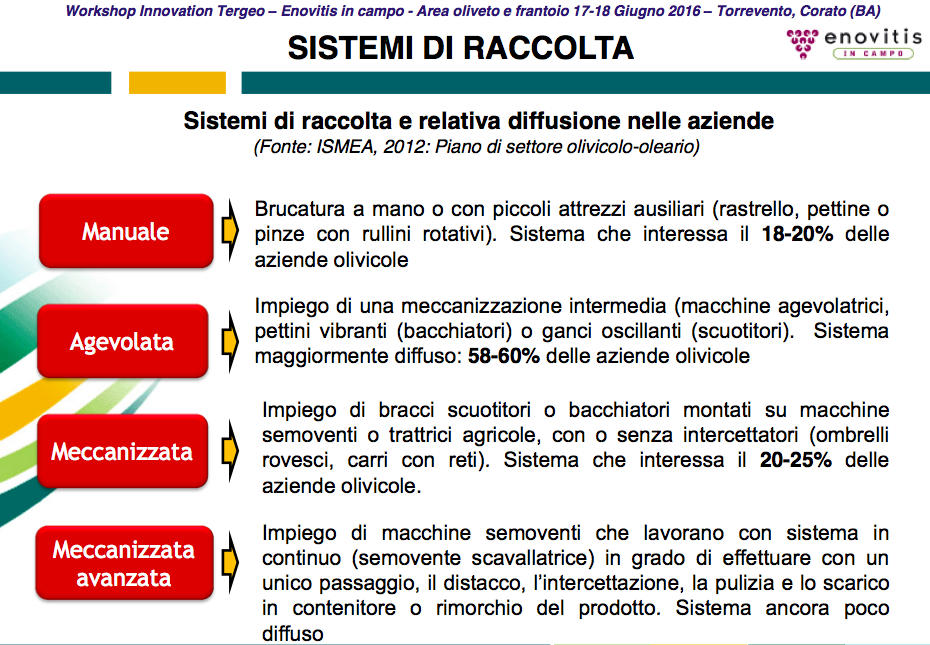 Workshop Innovation Tergeo – Enovitis in campo - Area oliveto e frantoio 17-18 Giugno 2016 – Torrevento, Corato (BA)

SISTEMI DI RACCOLTA

enovitis IN CAMPO

Sistemi di raccolta e relativa diffusione nelle aziende
(Fonte: ISMEA, 2012: Piano di settore olivicolo-oleario)

Manuale

Brucatura a mano o con piccoli attrezzi ausiliari (rastrello, pettine o pinze con rullini rotativi). Sistema che interessa il 18-20% delle aziende olivicole

Agevolata

Impiego di una meccanizzazione intermedia (macchine agevolatrici, pettini vibranti (bacchiatori) o ganci oscillanti (scuotitori). Sistema maggiormente diffuso: 58-60% delle aziende olivicole

Meccanizzata

Impiego di bracci scuotitori o bacchiatori montati su macchine semoventi o trattrici agricole, con o senza intercettatori (ombrelli rovesci, carri con reti). Sistema che interessa il 20-25% delle aziende olivicole.

Meccanizzata avanzata

Impiego di macchine semoventi che lavorano con sistema in continuo (semovente scavallatrice) in grado di effettuare con un unico passaggio, il distacco, l'intercettazione, la pulizia e lo scarico in contenitore o rimorchio del prodotto. Sistema ancora poco diffuso